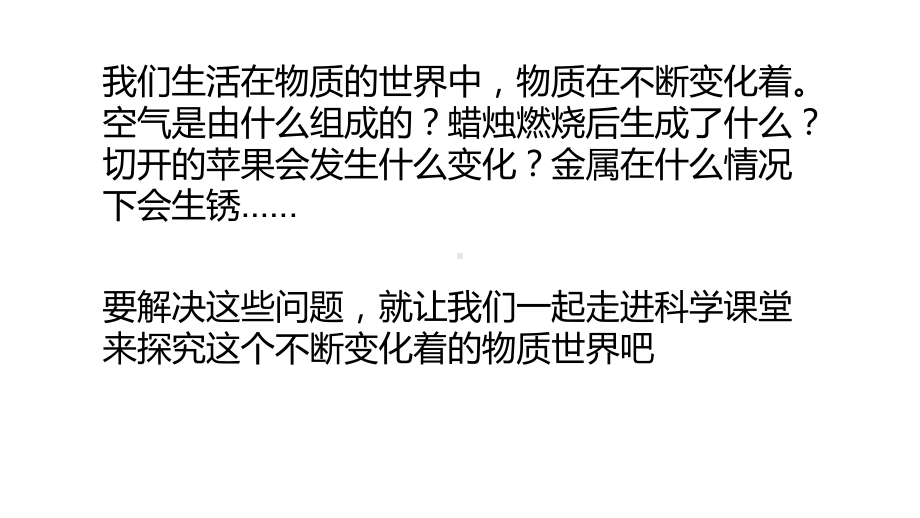 我们生活在物质的世界中，物质在不断变化着。空气是由什么组成的？蜡烛燃烧后生成了什么？切开的苹果会发生什么变化？金属在什么情况下会生锈……

要解决这些问题，就让我们一起走进科学课堂来探究这个不断变化着的物质世界吧